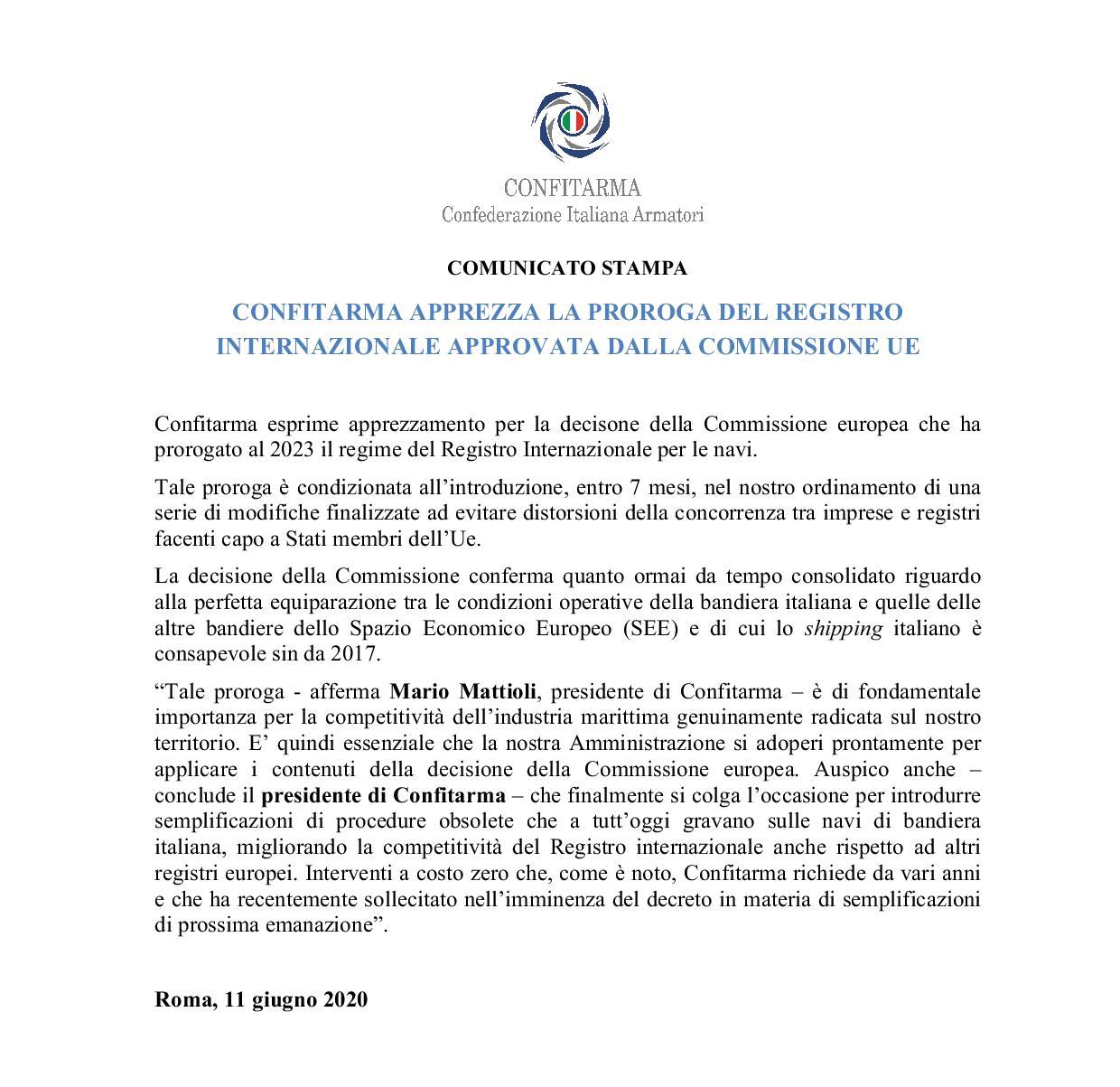 CONFITARMA
Confederazione Italiana Armatori

COMUNICATO STAMPA

CONFITARMA APPREZZA LA PROROGA DEL REGISTRO INTERNAZIONALE APPROVATA DALLA COMMISSIONE UE

Confitarma esprime apprezzamento per la decisone della Commissione europea che ha prorogato al 2023 il regime del Registro Internazionale per le navi.

Tale proroga è condizionata all'introduzione, entro 7 mesi, nel nostro ordinamento di una serie di modifiche finalizzate ad evitare distorsioni della concorrenza tra imprese e registri facenti capo a Stati membri dell'Ue.

La decisione della Commissione conferma quanto ormai da tempo consolidato riguardo alla perfetta equiparazione tra le condizioni operative della bandiera italiana e quelle delle altre bandiere dello Spazio Economico Europeo (SEE) e di cui lo shipping italiano è consapevole sin da 2017.

"Tale proroga - afferma Mario Mattioli, presidente di Confitarma – è di fondamentale importanza per la competitività dell'industria marittima genuinamente radicata sul nostro territorio. E' quindi essenziale che la nostra Amministrazione si adoperi prontamente per applicare i contenuti della decisione della Commissione europea. Auspico anche – conclude il presidente di Confitarma – che finalmente si colga l'occasione per introdurre semplificazioni di procedure obsolete che a tutt'oggi gravano sulle navi di bandiera italiana, migliorando la competitività del Registro internazionale anche rispetto ad altri registri europei. Interventi a costo zero che, come è noto, Confitarma richiede da vari anni e che ha recentemente sollecitato nell'imminenza del decreto in materia di semplificazioni di prossima emanazione".

Roma, 11 giugno 2020